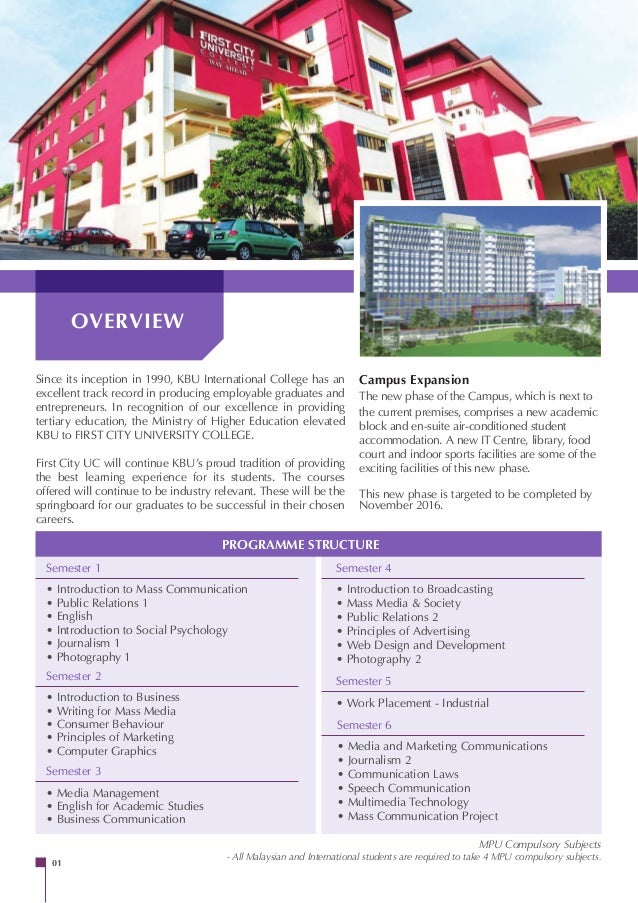 FIRST CITY UNIVERSITY COLLEGE
WAY AHEAD

OVERVIEW

Since its inception in 1990, KBU International College has an excellent track record in producing employable graduates and entrepreneurs. In recognition of our excellence in providing tertiary education, the Ministry of Higher Education elevated KBU to FIRST CITY UNIVERSITY COLLEGE.

First City UC will continue KBU's proud tradition of providing the best learning experience for its students. The courses offered will continue to be industry relevant. These will be the springboard for our graduates to be successful in their chosen careers.

Campus Expansion
The new phase of the Campus, which is next to the current premises, comprises a new academic block and en-suite air-conditioned student accommodation. A new IT Centre, library, food court and indoor sports facilities are some of the exciting facilities of this new phase.

This new phase is targeted to be completed by November 2016.

PROGRAMME STRUCTURE

Semester 1
• Introduction to Mass Communication
• Public Relations 1
• English
• Introduction to Social Psychology
• Journalism 1
• Photography 1

Semester 2
• Introduction to Business
• Writing for Mass Media
• Consumer Behaviour
• Principles of Marketing
• Computer Graphics

Semester 3
• Media Management
• English for Academic Studies
• Business Communication

Semester 4
• Introduction to Broadcasting
• Mass Media & Society
• Public Relations 2
• Principles of Advertising
• Web Design and Development
• Photography 2

Semester 5
• Work Placement - Industrial

Semester 6
• Media and Marketing Communications
• Journalism 2
• Communication Laws
• Speech Communication
• Multimedia Technology
• Mass Communication Project

MPU Compulsory Subjects
- All Malaysian and International students are required to take 4 MPU compulsory subjects.

01